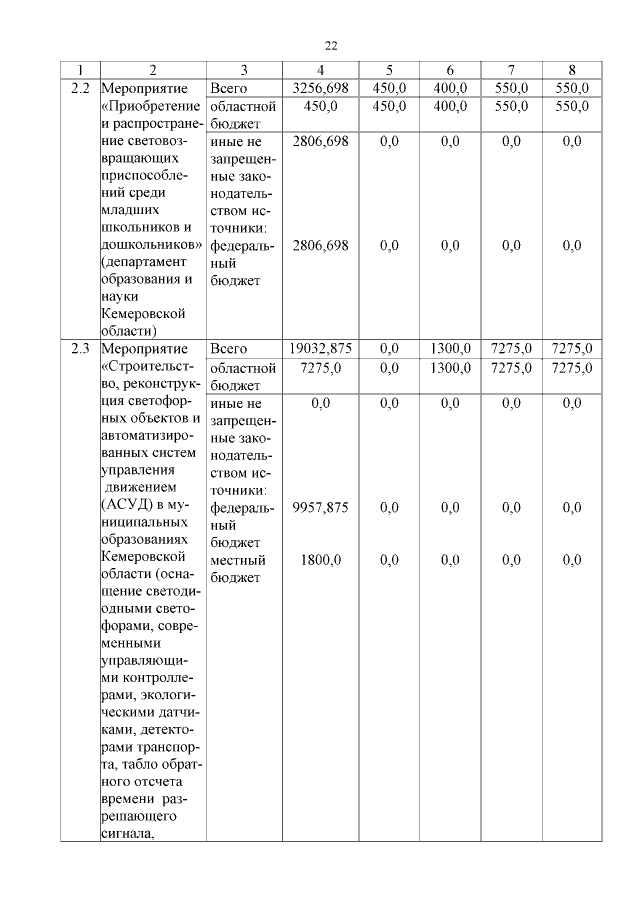 22

| 1 | 2 | 3 | 4 | 5 | 6 | 7 | 8 |
|---|---|---|---|---|---|---|---|
| 2.2 | Мероприятие «Приобретение и распространение световозвращающих приспособлений среди младших школьников и дошкольников» (департамент образования и науки Кемеровской области) | Всего | 3256,698 | 450,0 | 400,0 | 550,0 | 550,0 |
| | | областной бюджет | 450,0 | 450,0 | 400,0 | 550,0 | 550,0 |
| | | иные не запрещенные законодательством источники: | 2806,698 | 0,0 | 0,0 | 0,0 | 0,0 |
| | | федеральный бюджет | 2806,698 | 0,0 | 0,0 | 0,0 | 0,0 |
| 2.3 | Мероприятие «Строительство, реконструкция светофорных объектов и автоматизированных систем управления движением (АСУД) в муниципальных образованиях Кемеровской области (оснащение светодиодными светофорами, современными управляющими контроллерами, экологическими датчиками, детекторами транспорта, табло обратного отсчета времени разрешающего сигнала, | Всего | 19032,875 | 0,0 | 1300,0 | 7275,0 | 7275,0 |
| | | областной бюджет | 7275,0 | 0,0 | 1300,0 | 7275,0 | 7275,0 |
| | | иные не запрещенные законодательством источники: | 0,0 | 0,0 | 0,0 | 0,0 | 0,0 |
| | | федеральный бюджет | 9957,875 | 0,0 | 0,0 | 0,0 | 0,0 |
| | | местный бюджет | 1800,0 | 0,0 | 0,0 | 0,0 | 0,0 |